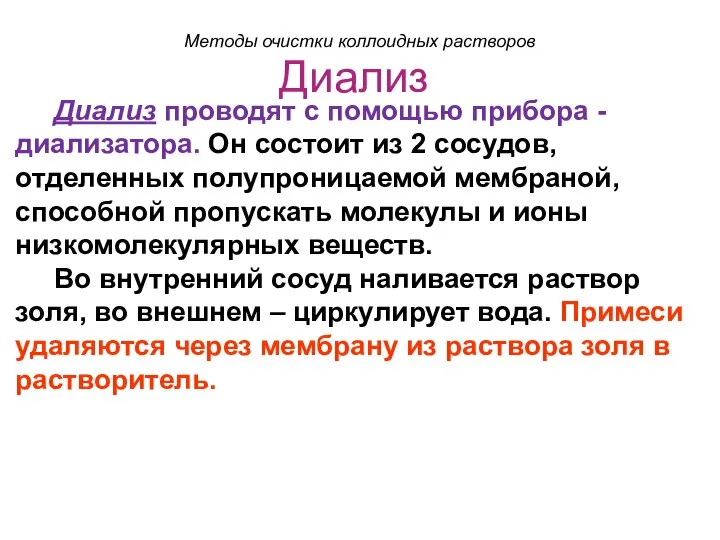 Методы очистки коллоидных растворов

Диализ

Диализ проводят с помощью прибора - диализатора. Он состоит из 2 сосудов, отделенных полупроницаемой мембраной, способной пропускать молекулы и ионы низкомолекулярных веществ.

Во внутренний сосуд наливается раствор золя, во внешнем – циркулирует вода. Примеси удаляются через мембрану из раствора золя в растворитель.